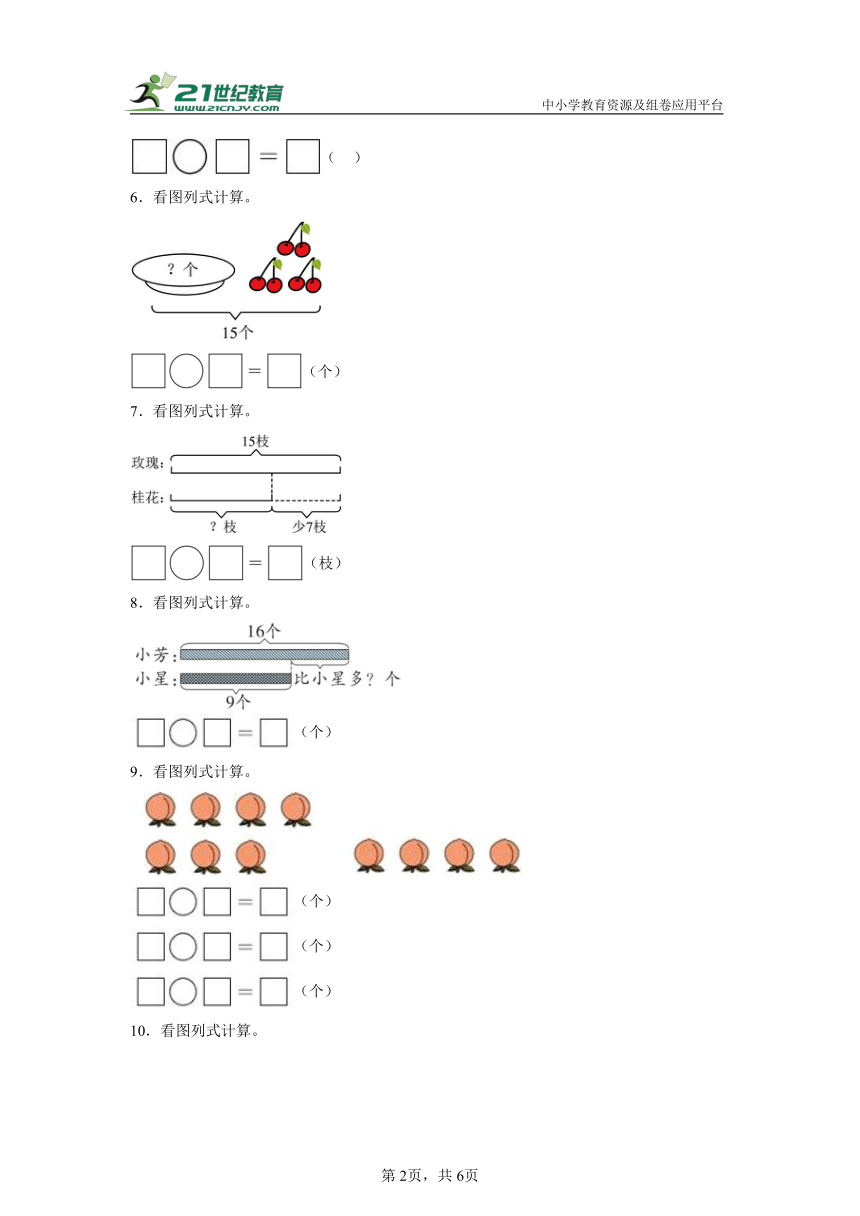 21世纪教育 www.21cnjy.com

中小学教育资源及组卷应用平台

□○□＝□（ ）

6．看图列式计算。

？个

15个

□○□＝□（个）

7．看图列式计算。

15枝

玫瑰：

桂花：

？枝

少7枝

□○□＝□（枝）

8．看图列式计算。

16个

小芳：

小星：

比小星多？个

9个

□○□＝□（个）

9．看图列式计算。

□○□＝□（个）

□○□＝□（个）

□○□＝□（个）

10．看图列式计算。

第2页，共6页